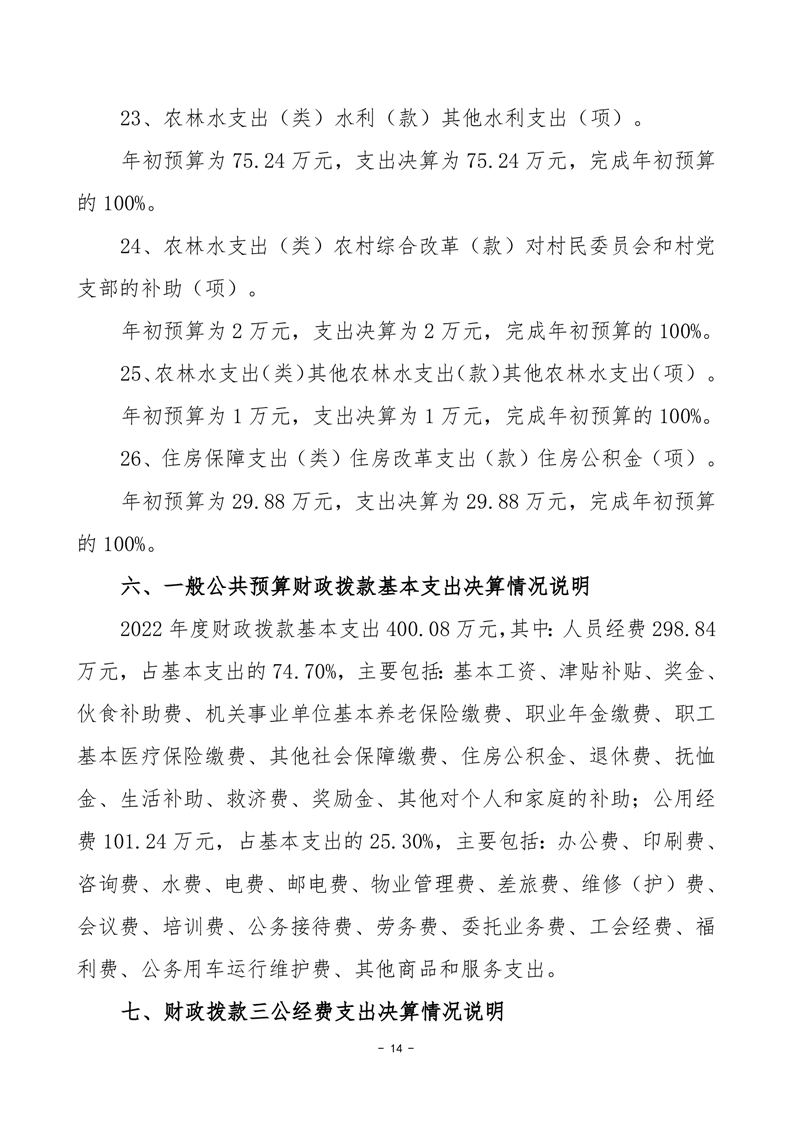 23、农林水支出（类）水利（款）其他水利支出（项）。

年初预算为75.24万元，支出决算为75.24万元，完成年初预算的100%。

24、农林水支出（类）农村综合改革（款）对村民委员会和村党支部的补助（项）。

年初预算为2万元，支出决算为2万元，完成年初预算的100%。

25、农林水支出(类)其他农林水支出(款)其他农林水支出(项)。

年初预算为1万元，支出决算为1万元，完成年初预算的100%。

26、住房保障支出（类）住房改革支出（款）住房公积金（项）。

年初预算为29.88万元，支出决算为29.88万元，完成年初预算的100%。

六、一般公共预算财政拨款基本支出决算情况说明

2022年度财政拨款基本支出400.08万元，其中：人员经费298.84万元，占基本支出的74.70%，主要包括：基本工资、津贴补贴、奖金、伙食补助费、机关事业单位基本养老保险缴费、职业年金缴费、职工基本医疗保险缴费、其他社会保障缴费、住房公积金、退休费、抚恤金、生活补助、救济费、奖励金、其他对个人和家庭的补助；公用经费101.24万元，占基本支出的25.30%，主要包括：办公费、印刷费、咨询费、水费、电费、邮电费、物业管理费、差旅费、维修（护）费、会议费、培训费、公务接待费、劳务费、委托业务费、工会经费、福利费、公务用车运行维护费、其他商品和服务支出。

七、财政拨款三公经费支出决算情况说明

- 14 -